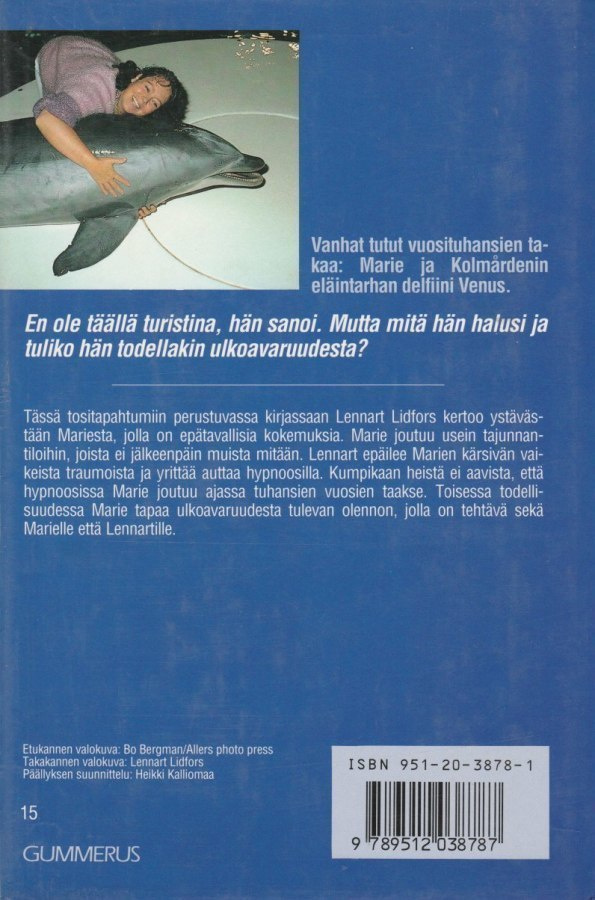 Vanhat tutut vuosituhansien takaa: Marie ja Kolmårdenin eläintarhan delfiini Venus.

En ole täällä turistina, hän sanoi. Mutta mitä hän halusi ja tuliko hän todellakin ulkoavaruudesta?

Tässä tositapahtumiin perustuvassa kirjassaan Lennart Lidfors kertoo ystävästään Mariesta, jolla on epätavallisia kokemuksia. Marie joutuu usein tajunnantiloihin, joista ei jälkeenpäin muista mitään. Lennart epäilee Marien kärsivän vaikeista traumoista ja yrittää auttaa hypnoosilla. Kumpikaan heistä ei aavista, että hypnoosissa Marie joutuu ajassa tuhansien vuosien taakse. Toisessa todellisuudessa Marie tapaa ulkoavaruudesta tulevan olennon, jolla on tehtävä sekä Marielle että Lennartille.

Etukannen valokuva: Bo Bergman/Allers photo press
Takakannen valokuva: Lennart Lidfors
Päällyksen suunnittelu: Heikki Kalliomaa

15

GUMMERUS

ISBN 951-20-3878-1

9 789512 038787